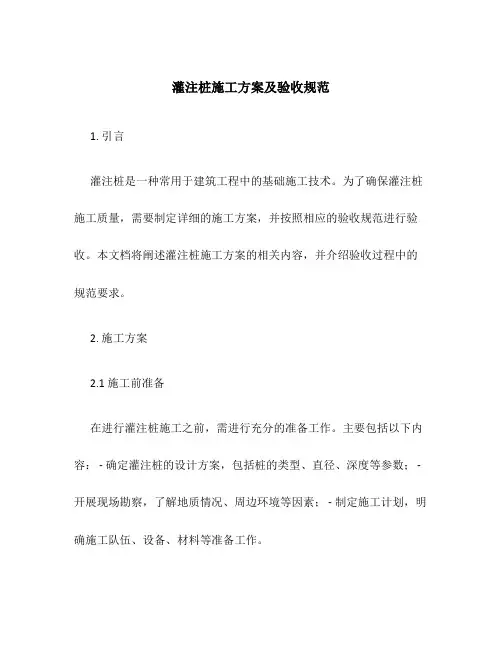 灌注桩施工方案及验收规范

1. 引言

灌注桩是一种常用于建筑工程中的基础施工技术。为了确保灌注桩施工质量，需要制定详细的施工方案，并按照相应的验收规范进行验收。本文档将阐述灌注桩施工方案的相关内容，并介绍验收过程中的规范要求。

2. 施工方案

2.1 施工前准备

在进行灌注桩施工之前，需进行充分的准备工作。主要包括以下内容：- 确定灌注桩的设计方案，包括桩的类型、直径、深度等参数；- 开展现场勘察，了解地质情况、周边环境等因素；- 制定施工计划，明确施工队伍、设备、材料等准备工作。